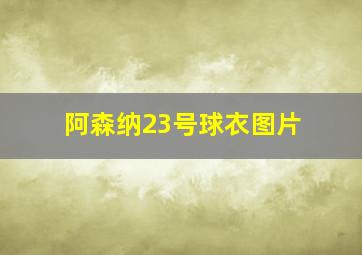 阿森纳23号球衣图片